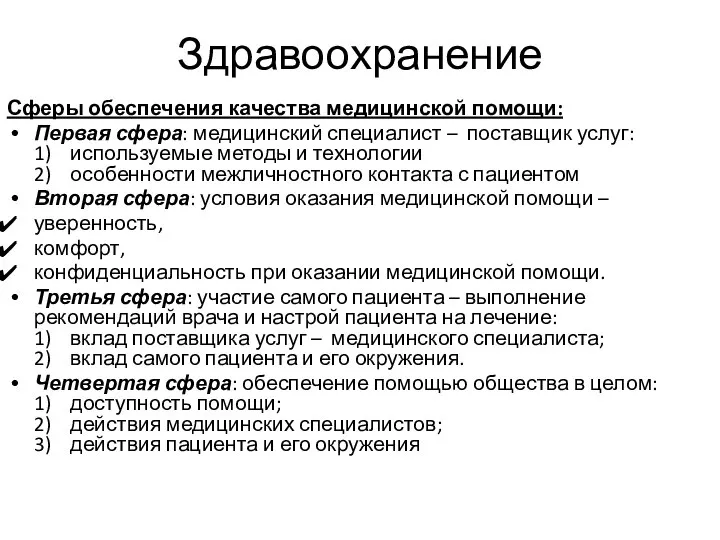 Здравоохранение

Сферы обеспечения качества медицинской помощи:

• Первая сфера: медицинский специалист – поставщик услуг:
1) используемые методы и технологии
2) особенности межличностного контакта с пациентом

• Вторая сфера: условия оказания медицинской помощи –
✔ уверенность,
✔ комфорт,
✔ конфиденциальность при оказании медицинской помощи.

• Третья сфера: участие самого пациента – выполнение рекомендаций врача и настрой пациента на лечение:
1) вклад поставщика услуг – медицинского специалиста;
2) вклад самого пациента и его окружения.

• Четвертая сфера: обеспечение помощью общества в целом:
1) доступность помощи;
2) действия медицинских специалистов;
3) действия пациента и его окружения